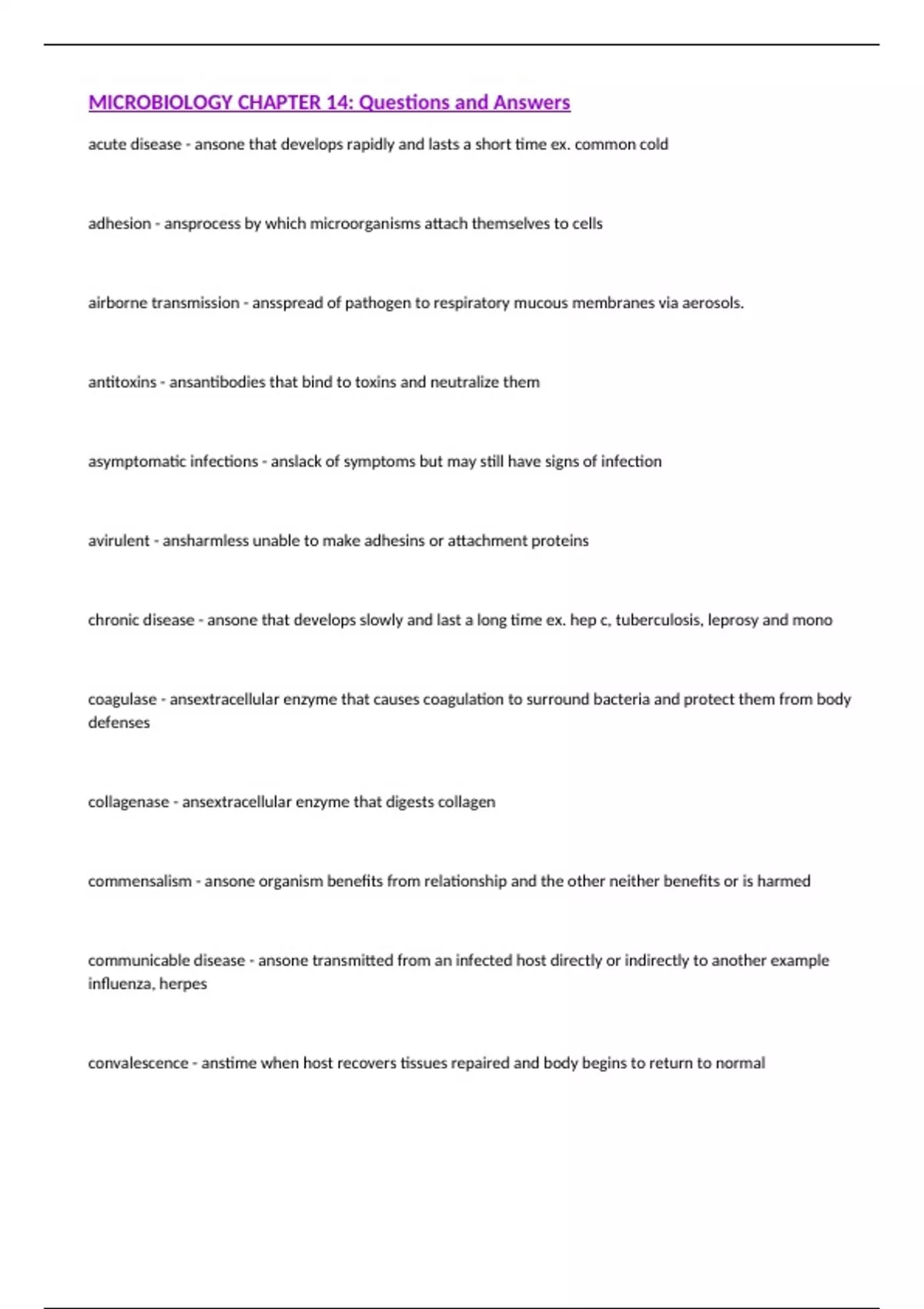 MICROBIOLOGY CHAPTER 14: Questions and Answers

acute disease - ansone that develops rapidly and lasts a short time ex. common cold

adhesion - ansprocess by which microorganisms attach themselves to cells

airborne transmission - ansspread of pathogen to respiratory mucous membranes via aerosols.

antitoxins - ansantibodies that bind to toxins and neutralize them

asymptomatic infections - anslack of symptoms but may still have signs of infection

avirulent - ansharmless unable to make adhesins or attachment proteins

chronic disease - ansone that develops slowly and last a long time ex. hep c, tuberculosis, leprosy and mono

coagulase - ansextracellular enzyme that causes coagulation to surround bacteria and protect them from body defenses

collagenase - ansextracellular enzyme that digests collagen

commensalism - ansone organism benefits from relationship and the other neither benefits or is harmed

communicable disease - ansone transmitted from an infected host directly or indirectly to another example influenza, herpes

convalescence - anstime when host recovers tissues repaired and body begins to return to normal